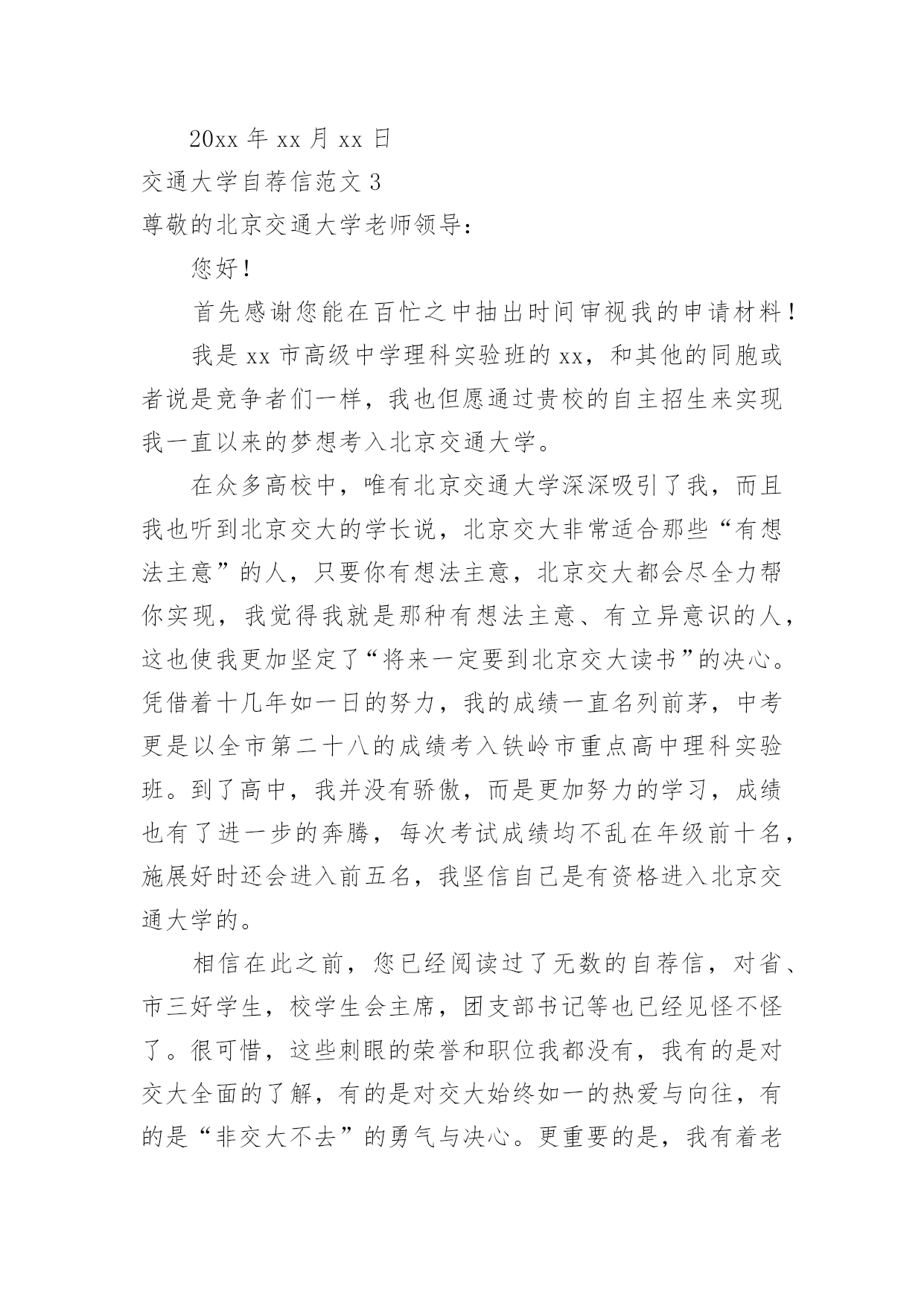 20xx 年 xx 月 xx 日

交通大学自荐信范文 3

尊敬的北京交通大学老师领导：

您好！

首先感谢您能在百忙之中抽出时间审视我的申请材料！

我是 xx 市高级中学理科实验班的 xx，和其他的同胞或者说是竞争者们一样，我也但愿通过贵校的自主招生来实现我一直以来的梦想考入北京交通大学。

在众多高校中，唯有北京交通大学深深吸引了我，而且我也听到北京交大的学长说，北京交大非常适合那些“有想法主意”的人，只要你有想法主意，北京交大都会尽全力帮你实现，我觉得我就是那种有想法主意、有立异意识的人，这也使我更加坚定了“将来一定要到北京交大读书”的决心。凭借着十几年如一日的努力，我的成绩一直名列前茅，中考更是以全市第二十八的成绩考入铁岭市重点高中理科实验班。到了高中，我并没有骄傲，而是更加努力的学习，成绩也有了进一步的奔腾，每次考试成绩均不乱在年级前十名，施展好时还会进入前五名，我坚信自己是有资格进入北京交通大学的。

相信在此之前，您已经阅读过了无数的自荐信，对省、市三好学生，校学生会主席，团支部书记等也已经见怪不怪了。很可惜，这些刺眼的荣誉和职位我都没有，我有的是对交大全面的了解，有的是对交大始终如一的热爱与向往，有的是“非交大不去”的勇气与决心。更重要的是，我有着老